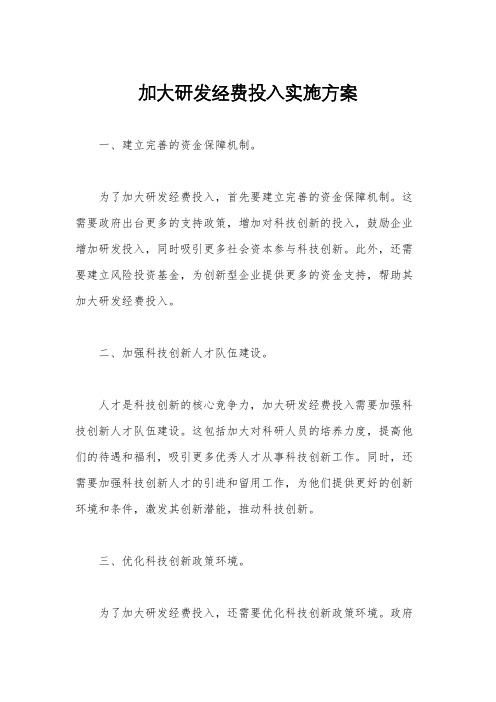 加大研发经费投入实施方案

一、建立完善的资金保障机制。

为了加大研发经费投入，首先要建立完善的资金保障机制。这需要政府出台更多的支持政策，增加对科技创新的投入，鼓励企业增加研发投入，同时吸引更多社会资本参与科技创新。此外，还需要建立风险投资基金，为创新型企业提供更多的资金支持，帮助其加大研发经费投入。

二、加强科技创新人才队伍建设。

人才是科技创新的核心竞争力，加大研发经费投入需要加强科技创新人才队伍建设。这包括加大对科研人员的培养力度，提高他们的待遇和福利，吸引更多优秀人才从事科技创新工作。同时，还需要加强科技创新人才的引进和留用工作，为他们提供更好的创新环境和条件，激发其创新潜能，推动科技创新。

三、优化科技创新政策环境。

为了加大研发经费投入，还需要优化科技创新政策环境。政府